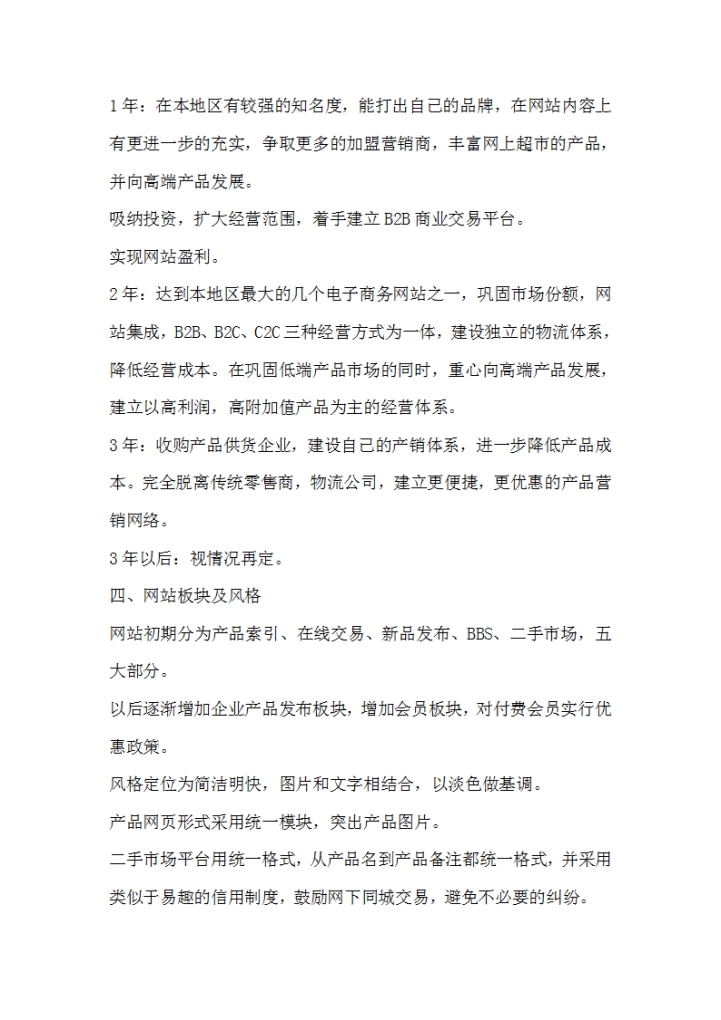 1 年：在本地区有较强的知名度，能打出自己的品牌，在网站内容上有更进一步的充实，争取更多的加盟营销商，丰富网上超市的产品，并向高端产品发展。

吸纳投资，扩大经营范围，着手建立 B2B 商业交易平台。

实现网站盈利。

2 年：达到本地区最大的几个电子商务网站之一，巩固市场份额，网站集成，B2B、B2C、C2C 三种经营方式为一体，建设独立的物流体系，降低经营成本。在巩固低端产品市场的同时，重心向高端产品发展，建立以高利润，高附加值产品为主的经营体系。

3 年：收购产品供货企业，建设自己的产销体系，进一步降低产品成本。完全脱离传统零售商，物流公司，建立更便捷，更优惠的产品营销网络。

3 年以后：视情况再定。

四、网站板块及风格

网站初期分为产品索引、在线交易、新品发布、BBS、二手市场，五大部分。

以后逐渐增加企业产品发布板块，增加会员板块，对付费会员实行优惠政策。

风格定位为简洁明快，图片和文字相结合，以淡色做基调。

产品网页形式采用统一模块，突出产品图片。

二手市场平台用统一格式，从产品名到产品备注都统一格式，并采用类似于易趣的信用制度，鼓励网下同城交易，避免不必要的纠纷。